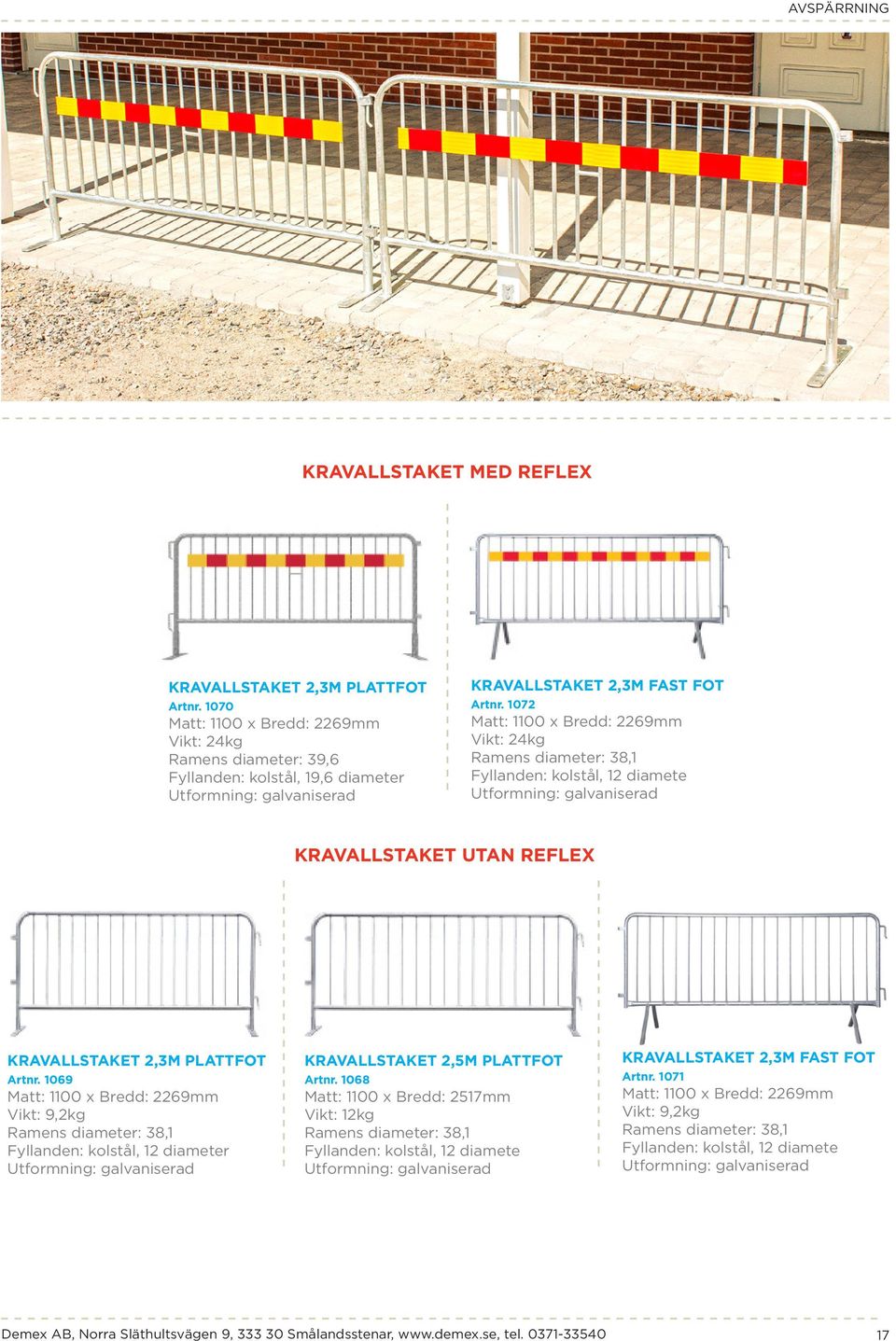 AVSPÄRRNING

KRAVALLSTAKET MED REFLEX

KRAVALLSTAKET 2,3M PLATTFOT
Artnr. 1070
Matt: 1100 x Bredd: 2269mm
Vikt: 24kg
Ramens diameter: 39,6
Fyllanden: kolstål, 19,6 diameter
Utformning: galvaniserad

KRAVALLSTAKET 2,3M FAST FOT
Artnr. 1072
Matt: 1100 x Bredd: 2269mm
Vikt: 24kg
Ramens diameter: 38,1
Fyllanden: kolstål, 12 diamete
Utformning: galvaniserad

KRAVALLSTAKET UTAN REFLEX

KRAVALLSTAKET 2,3M PLATTFOT
Artnr. 1069
Matt: 1100 x Bredd: 2269mm
Vikt: 9,2kg
Ramens diameter: 38,1
Fyllanden: kolstål, 12 diameter
Utformning: galvaniserad

KRAVALLSTAKET 2,5M PLATTFOT
Artnr. 1068
Matt: 1100 x Bredd: 2517mm
Vikt: 12kg
Ramens diameter: 38,1
Fyllanden: kolstål, 12 diamete
Utformning: galvaniserad

KRAVALLSTAKET 2,3M FAST FOT
Artnr. 1071
Matt: 1100 x Bredd: 2269mm
Vikt: 9,2kg
Ramens diameter: 38,1
Fyllanden: kolstål, 12 diamete
Utformning: galvaniserad

Demex AB, Norra Släthultsvägen 9, 333 30 Smålandsstenar, www.demex.se, tel. 0371-33540 17